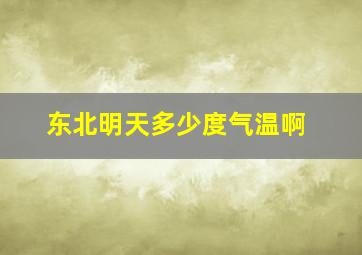 东北明天多少度气温啊